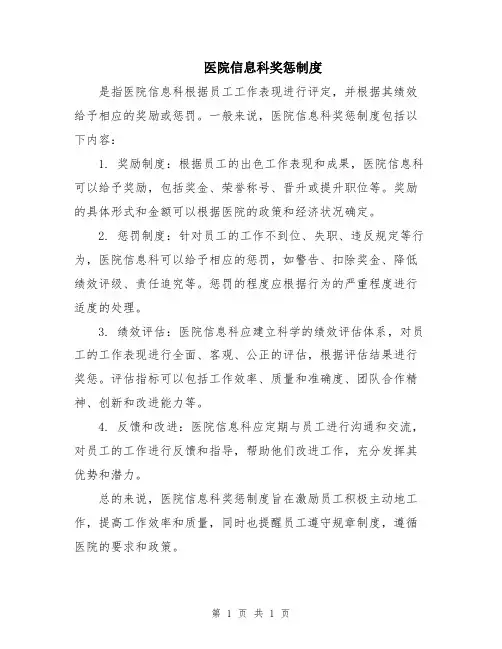 医院信息科奖惩制度

是指医院信息科根据员工工作表现进行评定，并根据其绩效给予相应的奖励或惩罚。一般来说，医院信息科奖惩制度包括以下内容：

1. 奖励制度：根据员工的出色工作表现和成果，医院信息科可以给予奖励，包括奖金、荣誉称号、晋升或提升职位等。奖励的具体形式和金额可以根据医院的政策和经济状况确定。

2. 惩罚制度：针对员工的工作不到位、失职、违反规定等行为，医院信息科可以给予相应的惩罚，如警告、扣除奖金、降低绩效评级、责任追究等。惩罚的程度应根据行为的严重程度进行适度的处理。

3. 绩效评估：医院信息科应建立科学的绩效评估体系，对员工的工作表现进行全面、客观、公正的评估，根据评估结果进行奖惩。评估指标可以包括工作效率、质量和准确度、团队合作精神、创新和改进能力等。

4. 反馈和改进：医院信息科应定期与员工进行沟通和交流，对员工的工作进行反馈和指导，帮助他们改进工作，充分发挥其优势和潜力。

总的来说，医院信息科奖惩制度旨在激励员工积极主动地工作，提高工作效率和质量，同时也提醒员工遵守规章制度，遵循医院的要求和政策。

第 1 页 共 1 页